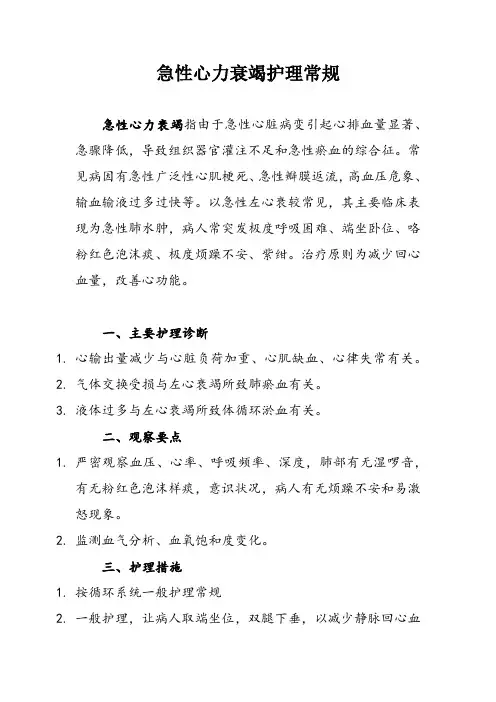 急性心力衰竭护理常规

急性心力衰竭指由于急性心脏病变引起心排血量显著、急骤降低，导致组织器官灌注不足和急性瘀血的综合征。常见病因有急性广泛性心肌梗死、急性瓣膜返流，高血压危象、输血输液过多过快等。以急性左心衰较常见，其主要临床表现为急性肺水肿，病人常突发极度呼吸困难、端坐卧位、咯粉红色泡沫痰、极度烦躁不安、紫绀。治疗原则为减少回心血量，改善心功能。

一、主要护理诊断

1. 心输出量减少与心脏负荷加重、心肌缺血、心律失常有关。
2. 气体交换受损与左心衰竭所致肺瘀血有关。
3. 液体过多与左心衰竭所致体循环淤血有关。

二、观察要点

1. 严密观察血压、心率、呼吸频率、深度，肺部有无湿啰音，有无粉红色泡沫样痰，意识状况，病人有无烦躁不安和易激怒现象。
2. 监测血气分析、血氧饱和度变化。

三、护理措施

1. 按循环系统一般护理常规
2. 一般护理，让病人取端坐位，双腿下垂，以减少静脉回心血